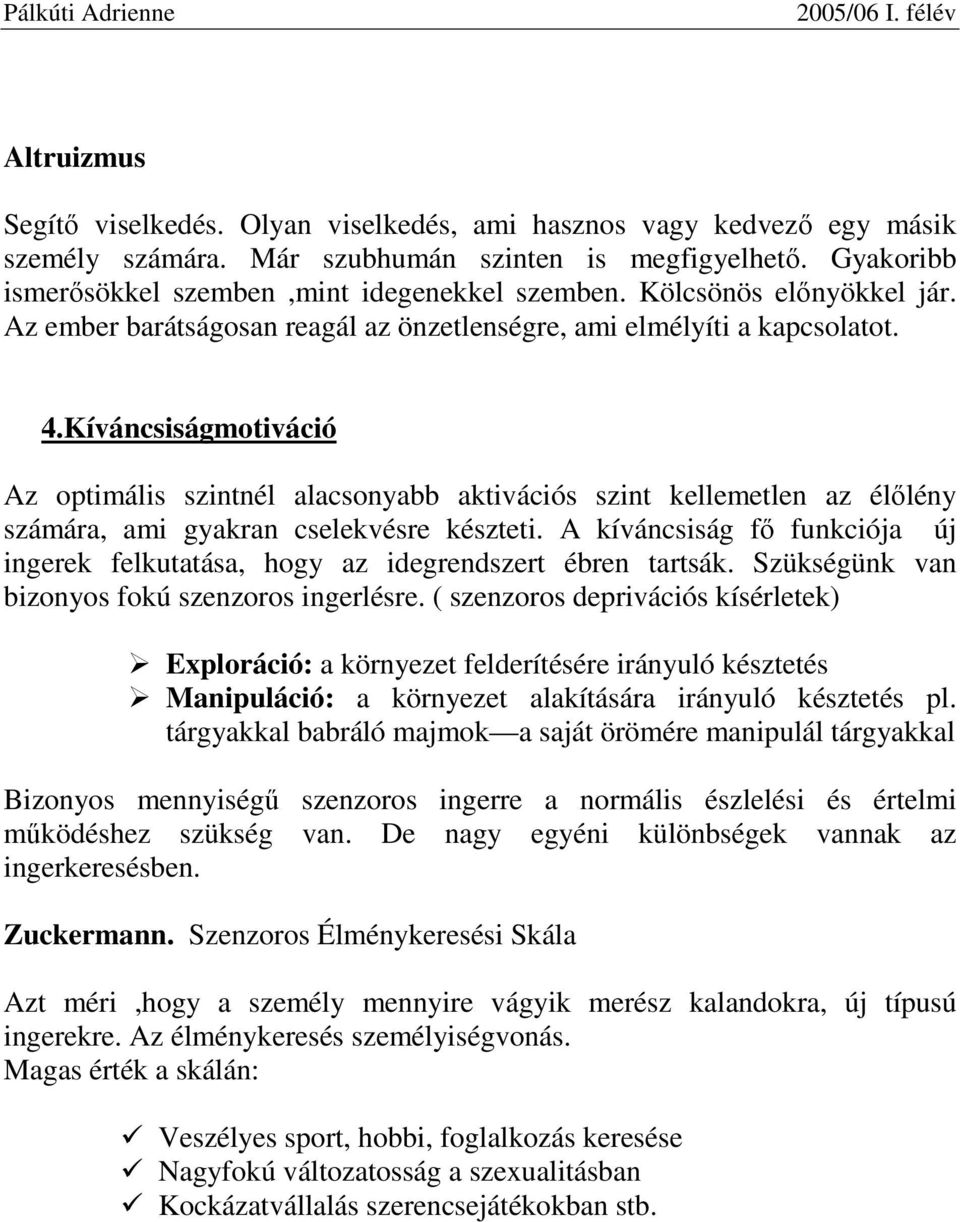 Pálkúti Adrienne 2005/06 I. félév

Altruizmus

Segítő viselkedés. Olyan viselkedés, ami hasznos vagy kedvező egy másik személy számára. Már szubhumán szinten is megfigyelhető. Gyakoribb ismerősökkel szemben ,mint idegenekkel szemben. Kölcsönös előnyökkel jár. Az ember barátságosan reagál az önzetlenségre, ami elmélyíti a kapcsolatot.

4.Kíváncsiságmotiváció

Az optimális szintnél alacsonyabb aktivációs szint kellemetlen az élőlény számára, ami gyakran cselekvésre készteti. A kíváncsiság fő funkciója új ingerek felkutatása, hogy az idegrendszert ébren tartsák. Szükségünk van bizonyos fokú szenzoros ingerlésre. ( szenzoros deprivációs kísérletek)

➢ Exploráció: a környezet felderítésére irányuló késztetés
➢ Manipuláció: a környezet alakítására irányuló késztetés pl. tárgyakkal babráló majmok —a saját örömére manipulál tárgyakkal

Bizonyos mennyiségű szenzoros ingerre a normális észlelési és értelmi működéshez szükség van. De nagy egyéni különbségek vannak az ingerkeresésben.

Zuckermann. Szenzoros Élménykeresési Skála

Azt méri ,hogy a személy mennyire vágyik merész kalandokra, új típusú ingerekre. Az élménykeresés személyiségvonás.
Magas érték a skálán:

✓ Veszélyes sport, hobbi, foglalkozás keresése
✓ Nagyfokú változatosság a szexualitásban
✓ Kockázatvállalás szerencsejátékokban stb.